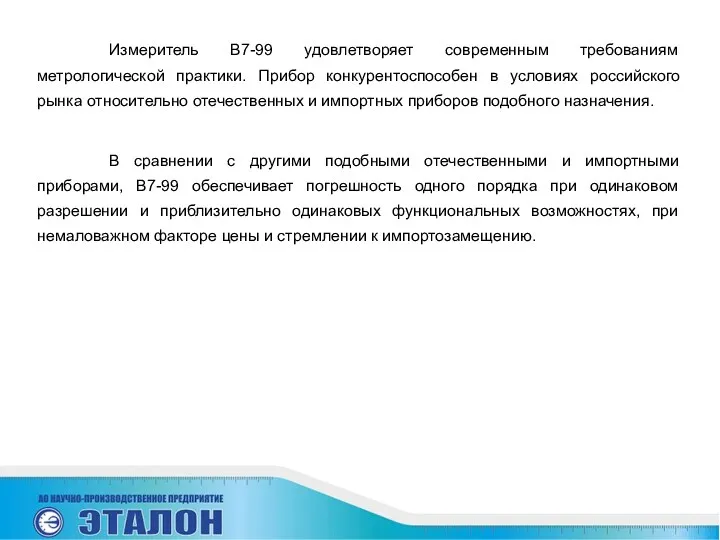 Измеритель В7-99 удовлетворяет современным требованиям метрологической практики. Прибор конкурентоспособен в условиях российского рынка относительно отечественных и импортных приборов подобного назначения.

В сравнении с другими подобными отечественными и импортными приборами, В7-99 обеспечивает погрешность одного порядка при одинаковом разрешении и приблизительно одинаковых функциональных возможностях, при немаловажном факторе цены и стремлении к импортозамещению.

АО НАУЧНО-ПРОИЗВОДСТВЕННОЕ ПРЕДПРИЯТИЕ
ЭТАЛОН